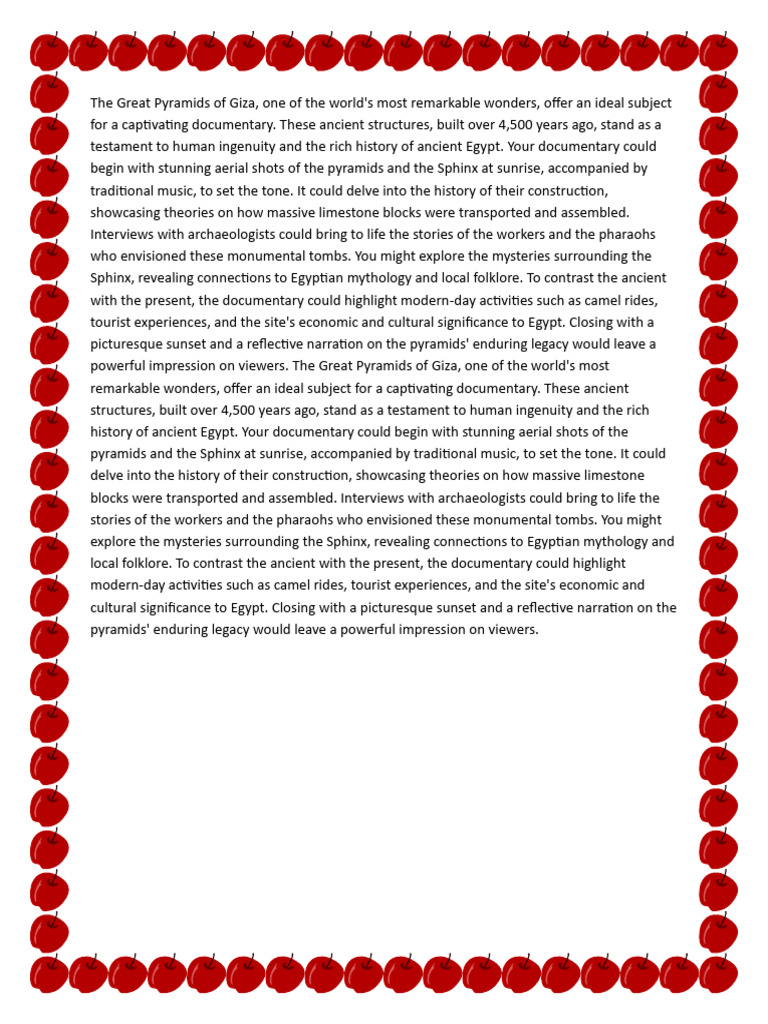 The Great Pyramids of Giza, one of the world's most remarkable wonders, offer an ideal subject for a captivating documentary. These ancient structures, built over 4,500 years ago, stand as a testament to human ingenuity and the rich history of ancient Egypt. Your documentary could begin with stunning aerial shots of the pyramids and the Sphinx at sunrise, accompanied by traditional music, to set the tone. It could delve into the history of their construction, showcasing theories on how massive limestone blocks were transported and assembled. Interviews with archaeologists could bring to life the stories of the workers and the pharaohs who envisioned these monumental tombs. You might explore the mysteries surrounding the Sphinx, revealing connections to Egyptian mythology and local folklore. To contrast the ancient with the present, the documentary could highlight modern-day activities such as camel rides, tourist experiences, and the site's economic and cultural significance to Egypt. Closing with a picturesque sunset and a reflective narration on the pyramids' enduring legacy would leave a powerful impression on viewers. The Great Pyramids of Giza, one of the world's most remarkable wonders, offer an ideal subject for a captivating documentary. These ancient structures, built over 4,500 years ago, stand as a testament to human ingenuity and the rich history of ancient Egypt. Your documentary could begin with stunning aerial shots of the pyramids and the Sphinx at sunrise, accompanied by traditional music, to set the tone. It could delve into the history of their construction, showcasing theories on how massive limestone blocks were transported and assembled. Interviews with archaeologists could bring to life the stories of the workers and the pharaohs who envisioned these monumental tombs. You might explore the mysteries surrounding the Sphinx, revealing connections to Egyptian mythology and local folklore. To contrast the ancient with the present, the documentary could highlight modern-day activities such as camel rides, tourist experiences, and the site's economic and cultural significance to Egypt. Closing with a picturesque sunset and a reflective narration on the pyramids' enduring legacy would leave a powerful impression on viewers.